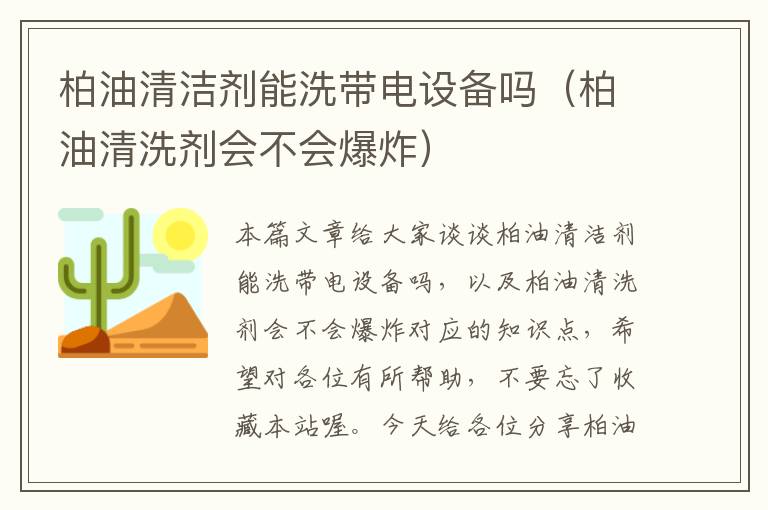 柏油清洁剂能洗带电设备吗（柏油清洗剂会不会爆炸）

本篇文章给大家谈谈柏油清洁剂能洗带电设备吗，以及柏油清洗剂会不会爆炸对应的知识点，希望对各位有所帮助，不要忘了收藏本站喔。今天给各位分享柏油